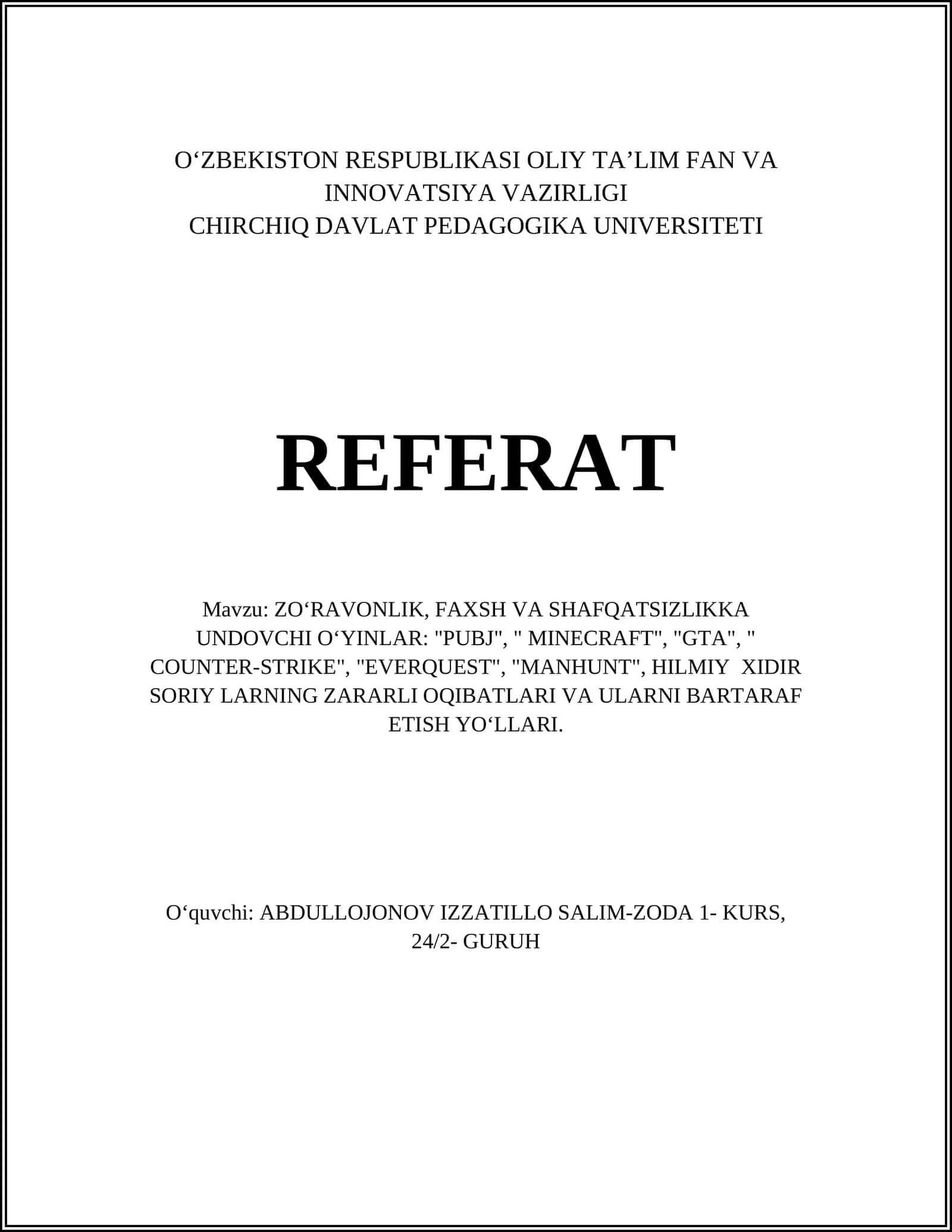 O‘ZBEKISTON RESPUBLIKASI OLIY TA’LIM FAN VA INNOVATSIYA VAZIRLIGI
CHIRCHIQ DAVLAT PEDAGOGIKA UNIVERSITETI

REFERAT

Mavzu: ZO‘RAVONLIK, FAXSH VA SHAFQATSIZLIKKA UNDOVCHI O‘YINLAR: "PUBJ", " MINECRAFT", "GTA", " COUNTER-STRIKE", "EVERQUEST", "MANHUNT", HILMIY XIDIR SORIY LARNING ZARARLI OQIBATLARI VA ULARNI BARTARAF ETISH YO‘LLARI.

O‘quvchi: ABDULLOJONOV IZZATILLO SALIM-ZODA 1- KURS, 24/2- GURUH